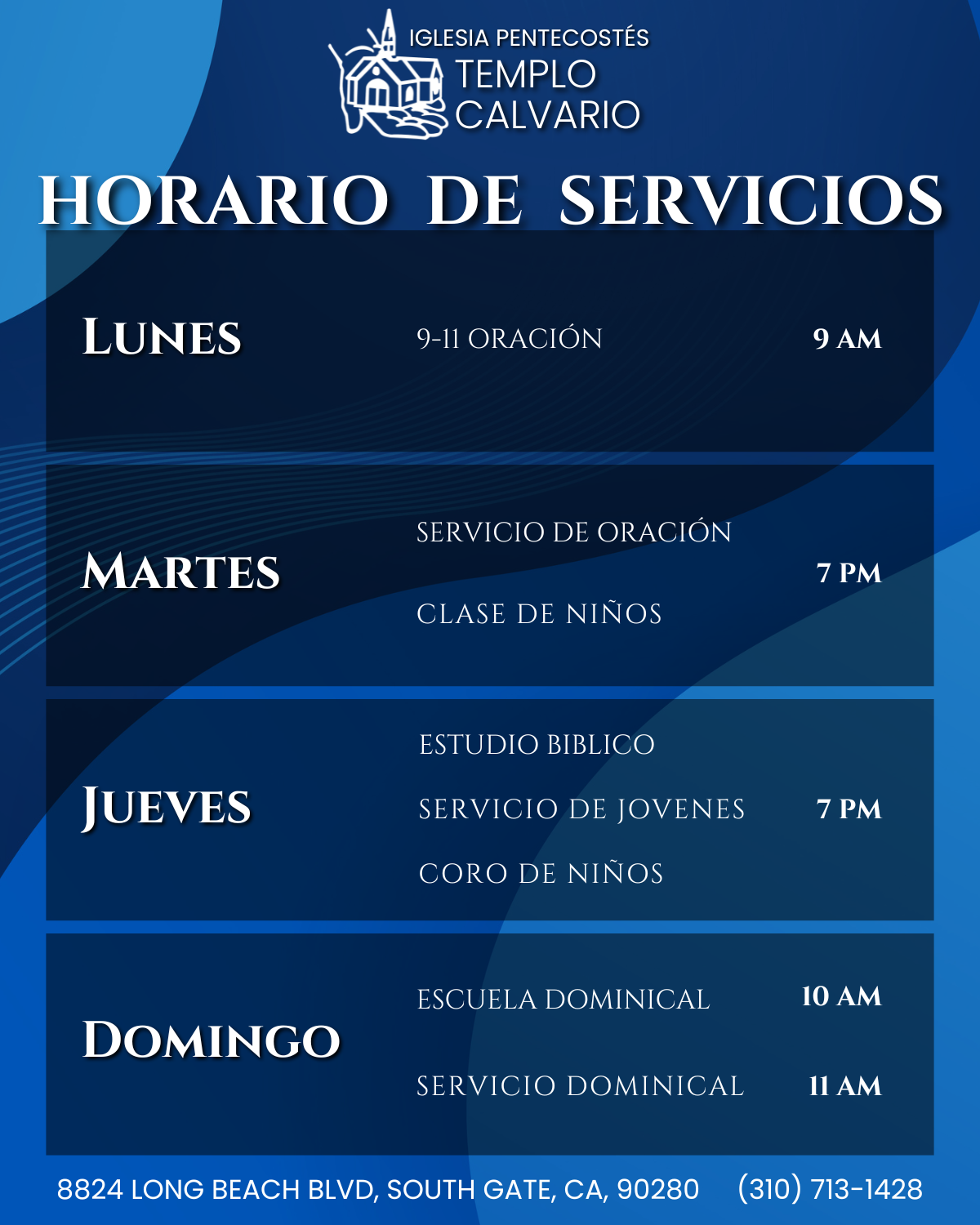 IGLESIA PENTECOSTÉS
TEMPLO
CALVARIO

HORARIO DE SERVICIOS

LUNES
9-11 ORACIÓN
9 AM

MARTES
SERVICIO DE ORACIÓN
CLASE DE NIÑOS
7 PM

JUEVES
ESTUDIO BIBLICO
SERVICIO DE JOVENES
CORO DE NIÑOS
7 PM

DOMINGO
ESCUELA DOMINICAL
10 AM
SERVICIO DOMINICAL
11 AM

8824 LONG BEACH BLVD, SOUTH GATE, CA, 90280 (310) 713-1428